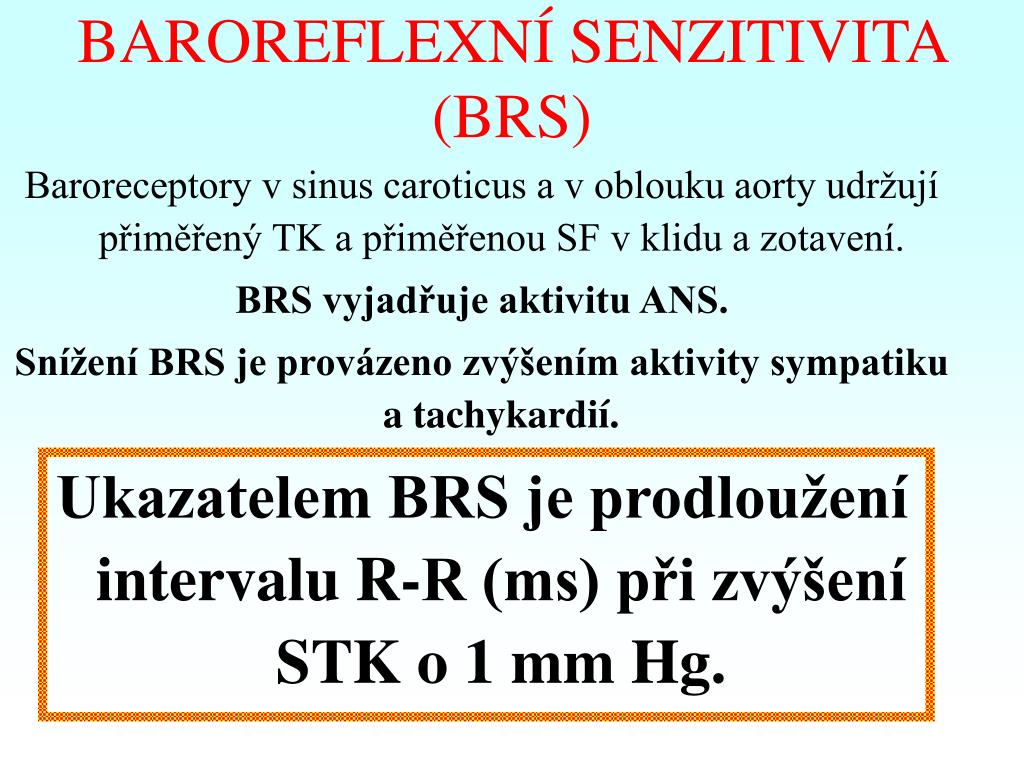 BAROREFLEXNÍ SENZITIVITA (BRS)

Baroreceptory v sinus caroticus a v oblouku aorty udržují přiměřený TK a přiměřenou SF v klidu a zotavení.

BRS vyjadřuje aktivitu ANS.

Snížení BRS je provázeno zvýšením aktivity sympatiku a tachykardií.

Ukazatelem BRS je prodloužení intervalu R-R (ms) při zvýšení STK o 1 mm Hg.